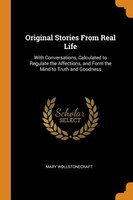 Original Stories From Real Life

With Conversations, Calculated to Regulate the Affections, and Form the Mind to Truth and Goodness

Scholar
SELECT

MARY WOLLSTONECRAFT